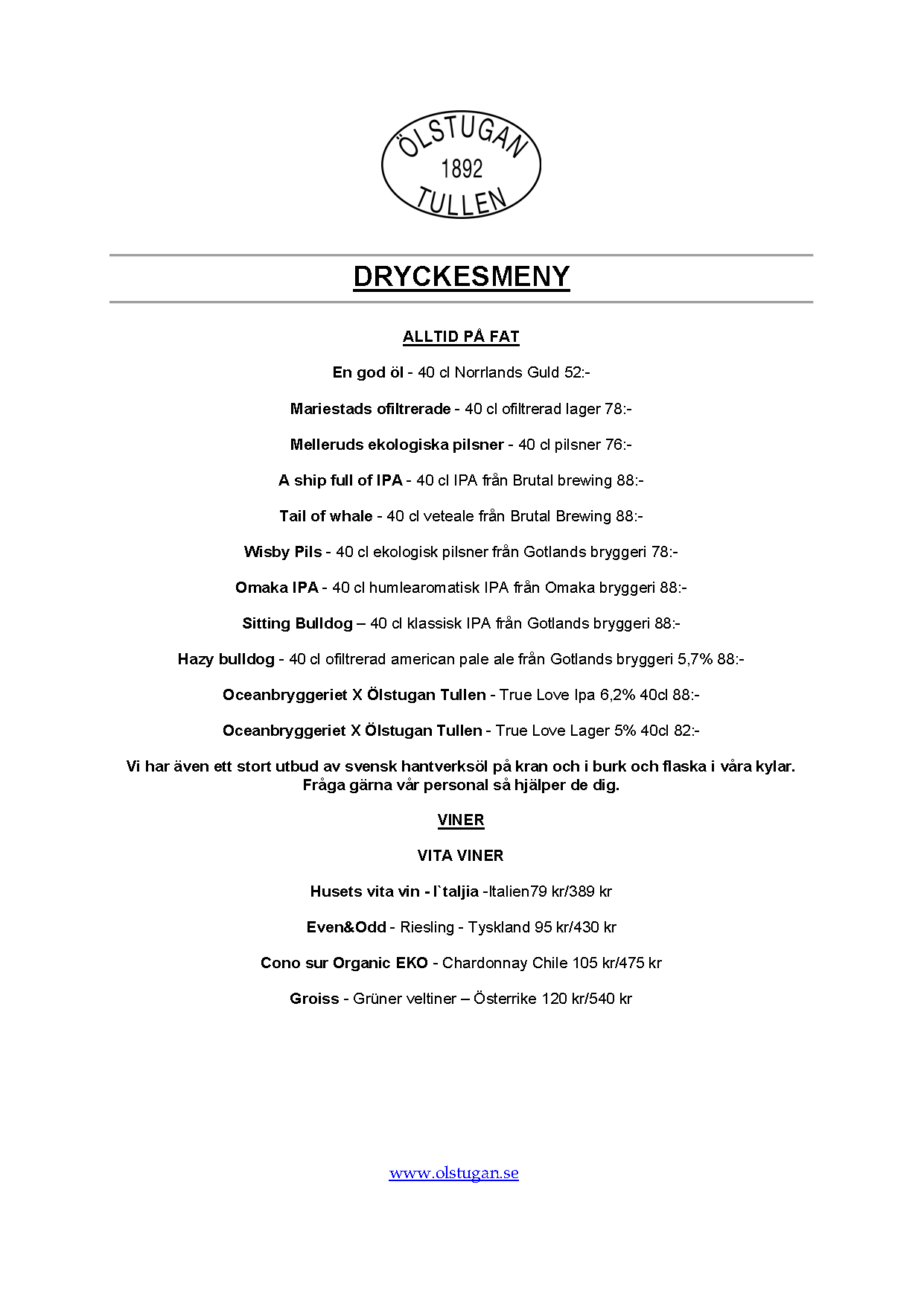 ÖLSTUGAN
1892
TULLEN

DRYCKESMENY

ALLTID PÅ FAT

En god öl - 40 cl Norrlands Guld 52:-

Mariestads ofiltrerade - 40 cl ofiltrerad lager 78:-

Melleruds ekologiska pilsner - 40 cl pilsner 76:-

A ship full of IPA - 40 cl IPA från Brutal brewing 88:-

Tail of whale - 40 cl veteale från Brutal Brewing 88:-

Wisby Pils - 40 cl ekologisk pilsner från Gotlands bryggeri 78:-

Omaka IPA - 40 cl humlearomatisk IPA från Omaka bryggeri 88:-

Sitting Bulldog – 40 cl klassisk IPA från Gotlands bryggeri 88:-

Hazy bulldog - 40 cl ofiltrerad american pale ale från Gotlands bryggeri 5,7% 88:-

Oceanbryggeriet X Ölstugan Tullen - True Love Ipa 6,2% 40cl 88:-

Oceanbryggeriet X Ölstugan Tullen - True Love Lager 5% 40cl 82:-

Vi har även ett stort utbud av svensk hantverksöl på kran och i burk och flaska i våra kylar. Fråga gärna vår personal så hjälper de dig.

VINER

VITA VINER

Husets vita vin - I`taljia -Italien79 kr/389 kr

Even&Odd - Riesling - Tyskland 95 kr/430 kr

Cono sur Organic EKO - Chardonnay Chile 105 kr/475 kr

Groiss - Grüner veltiner – Österrike 120 kr/540 kr

www.olstugan.se